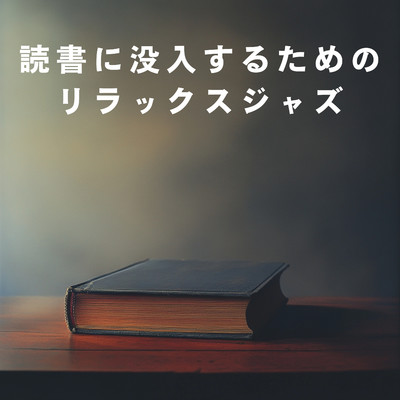 読書に没入するための
リラックスジャズ